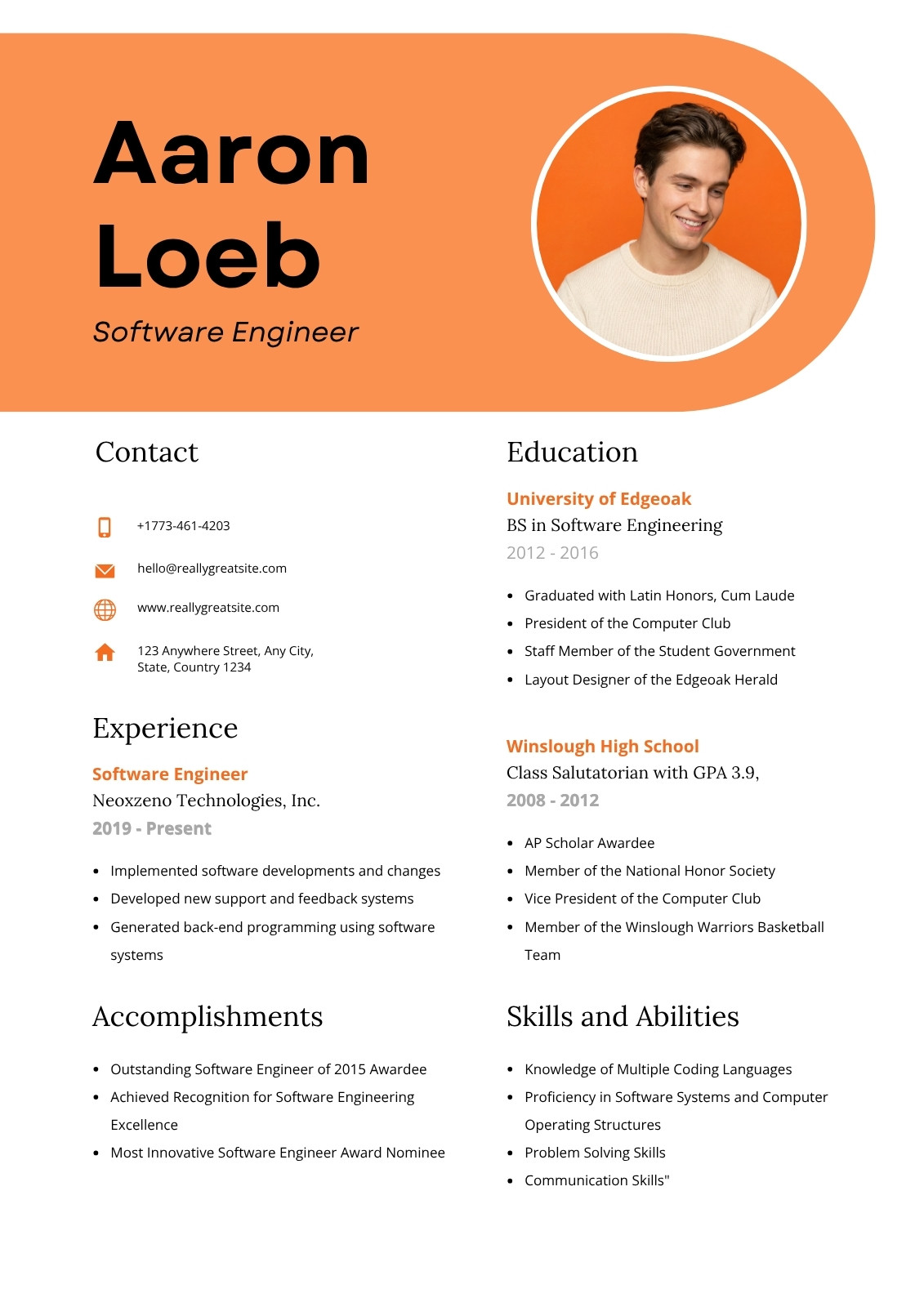 Aaron Loeb

Software Engineer

Contact

+1773-461-4203

hello@reallygreatsite.com

www.reallygreatsite.com

123 Anywhere Street, Any City, State, Country 1234

Experience

Software Engineer
Neoxzeno Technologies, Inc.
2019 - Present

- Implemented software developments and changes
- Developed new support and feedback systems
- Generated back-end programming using software systems

Accomplishments

- Outstanding Software Engineer of 2015 Awardee
- Achieved Recognition for Software Engineering Excellence
- Most Innovative Software Engineer Award Nominee

Education

University of Edgeoak
BS in Software Engineering
2012 - 2016

- Graduated with Latin Honors, Cum Laude
- President of the Computer Club
- Staff Member of the Student Government
- Layout Designer of the Edgeoak Herald

Winslough High School
Class Salutatorian with GPA 3.9,
2008 - 2012

- AP Scholar Awardee
- Member of the National Honor Society
- Vice President of the Computer Club
- Member of the Winslough Warriors Basketball Team

Skills and Abilities

- Knowledge of Multiple Coding Languages
- Proficiency in Software Systems and Computer Operating Structures
- Problem Solving Skills
- Communication Skills"